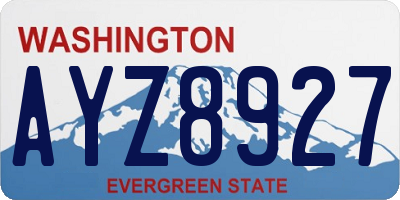 WASHINGTON

AYZ8927

EVERGREEN STATE